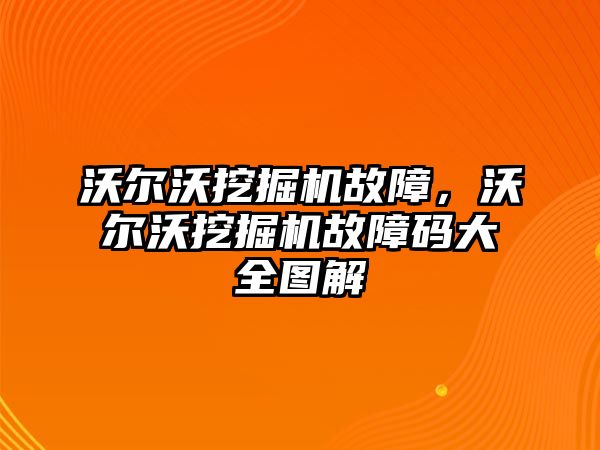 沃尔沃挖掘机故障，沃尔沃挖掘机故障码大全图解